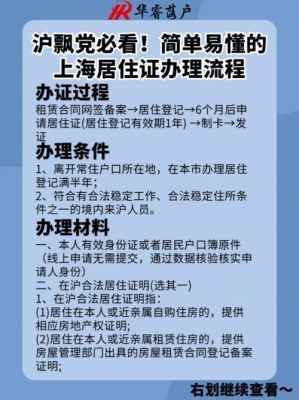 华睿落户

沪飘党必看！简单易懂的上海居住证办理流程

办证过程
租赁合同网签备案→居住登记→6个月后申请居住证(居住登记有效期1年) →制卡→发证

办理条件
1、离开常住户口所在地，在本市办理居住登记满半年；
2、符合有合法稳定工作、合法稳定住所条件之一的境内来沪人员。

办理材料
一、本人有效身份证或者居民户口簿原件（线上申请无需提交，通过数据核验核实申请人身份）
二、在沪合法居住证明(选其一)
1、在沪合法居住证明指:
(1)居住在本人或近亲属自购住房的，提供相应房地产权证明;
(2)居住在本人或近亲属租赁住房的，提供房屋管理部门出具的房屋租赁合同登记备案证明;

右划继续查看～